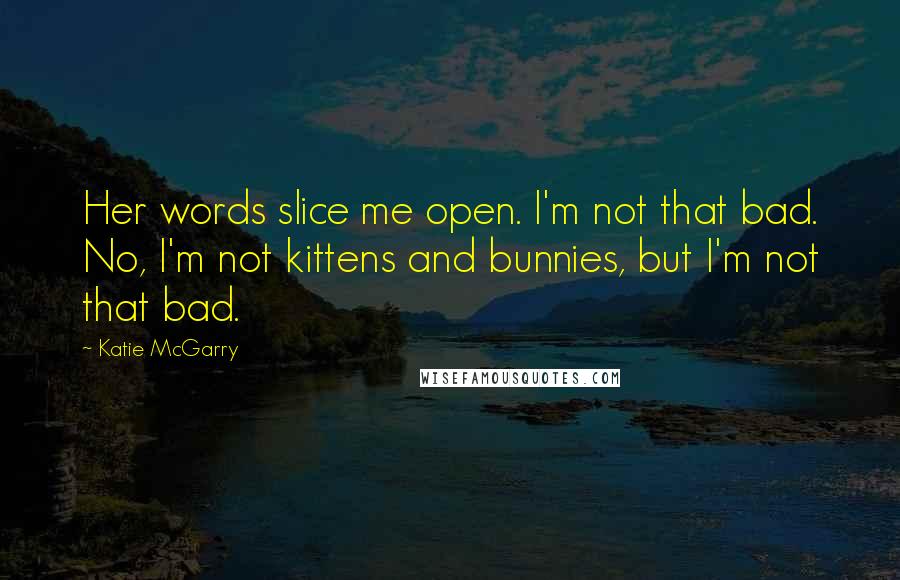 Her words slice me open. I'm not that bad. No, I'm not kittens and bunnies, but I'm not that bad.

~ Katie McGarry

WISEFAMOUSQUOTES.COM